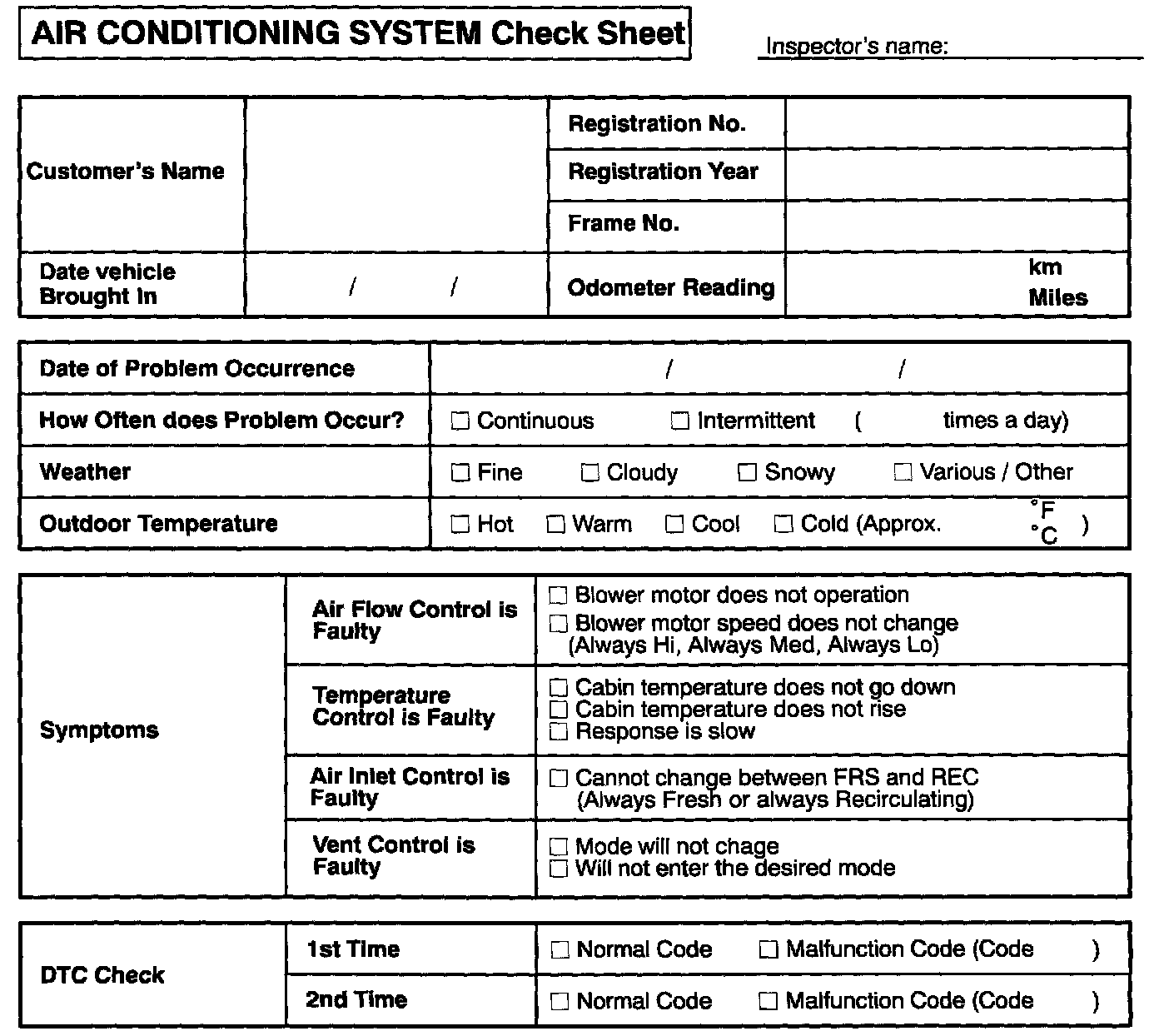 AIR CONDITIONING SYSTEM Check Sheet

Inspector's name:

| Customer's Name | | Registration No. | |
|---|---|---|---|
| | | Registration Year | |
| | | Frame No. | |
| Date vehicle Brought In | / / | Odometer Reading | km Miles |

| Date of Problem Occurrence | / / |
|---|---|
| How Often does Problem Occur? | ☐ Continuous ☐ Intermittent ( times a day) |
| Weather | ☐ Fine ☐ Cloudy ☐ Snowy ☐ Various / Other |
| Outdoor Temperature | ☐ Hot ☐ Warm ☐ Cool ☐ Cold (Approx. °F °C ) |

| Symptoms | Air Flow Control is Faulty | ☐ Blower motor does not operation ☐ Blower motor speed does not change (Always Hi, Always Med, Always Lo) |
|---|---|---|
| | Temperature Control is Faulty | ☐ Cabin temperature does not go down ☐ Cabin temperature does not rise ☐ Response is slow |
| | Air Inlet Control is Faulty | ☐ Cannot change between FRS and REC (Always Fresh or always Recirculating) |
| | Vent Control is Faulty | ☐ Mode will not chage ☐ Will not enter the desired mode |

| DTC Check | 1st Time | ☐ Normal Code ☐ Malfunction Code (Code ) |
|---|---|---|
| | 2nd Time | ☐ Normal Code ☐ Malfunction Code (Code ) |